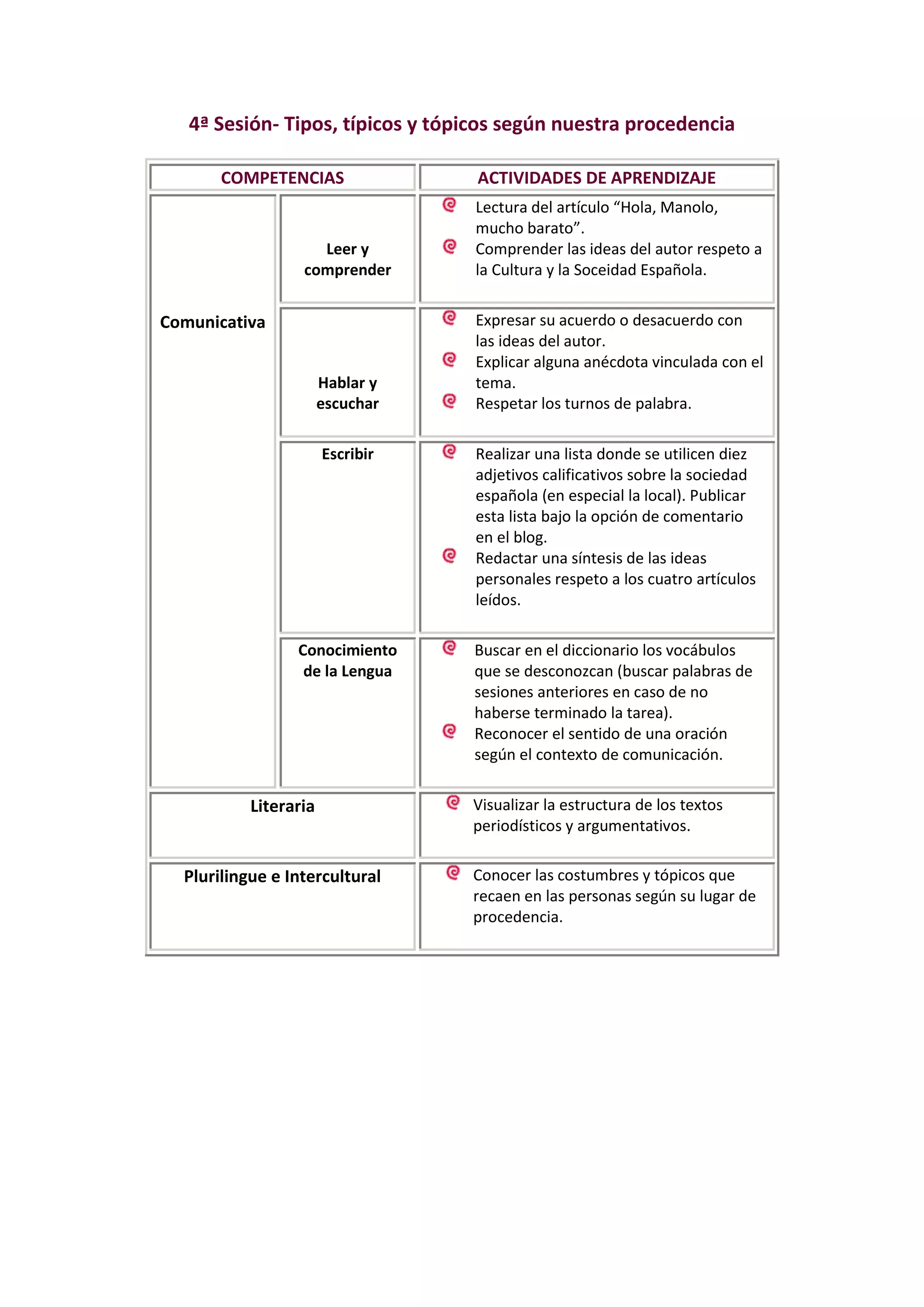 4ª Sesión- Tipos, típicos y tópicos según nuestra procedencia

| COMPETENCIAS | | ACTIVIDADES DE APRENDIZAJE |
|---|---|---|
| Comunicativa | Leer y comprender | Lectura del artículo “Hola, Manolo, mucho barato”. Comprender las ideas del autor respeto a la Cultura y la Soceidad Española. |
| | Hablar y escuchar | Expresar su acuerdo o desacuerdo con las ideas del autor. Explicar alguna anécdota vinculada con el tema. Respetar los turnos de palabra. |
| | Escribir | Realizar una lista donde se utilicen diez adjetivos calificativos sobre la sociedad española (en especial la local). Publicar esta lista bajo la opción de comentario en el blog. Redactar una síntesis de las ideas personales respeto a los cuatro artículos leídos. |
| | Conocimiento de la Lengua | Buscar en el diccionario los vocábulos que se desconozcan (buscar palabras de sesiones anteriores en caso de no haberse terminado la tarea). Reconocer el sentido de una oración según el contexto de comunicación. |
| Literaria | | Visualizar la estructura de los textos periodísticos y argumentativos. |
| Plurilingue e Intercultural | | Conocer las costumbres y tópicos que recaen en las personas según su lugar de procedencia. |